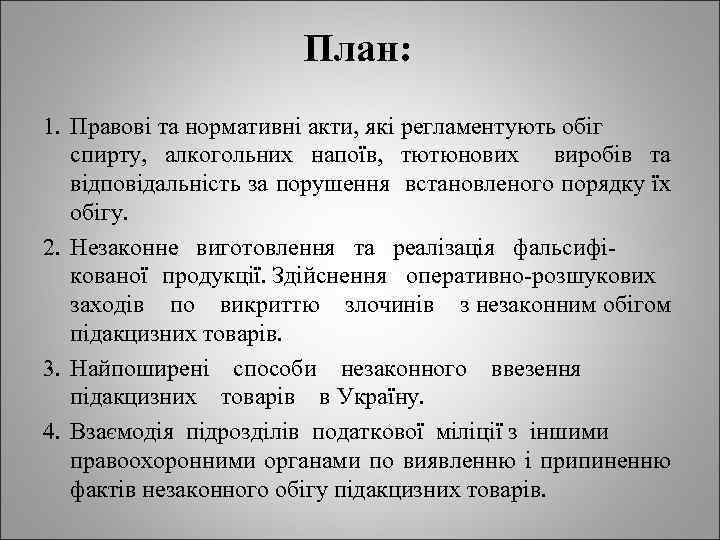 План:

1. Правові та нормативні акти, які регламентують обіг спирту, алкогольних напоїв, тютюнових виробів та відповідальність за порушення встановленого порядку їх обігу.

2. Незаконне виготовлення та реалізація фальсифікованої продукції. Здійснення оперативно-розшукових заходів по викриттю злочинів з незаконним обігом підакцизних товарів.

3. Найпоширені способи незаконного ввезення підакцизних товарів в Україну.

4. Взаємодія підрозділів податкової міліції з іншими правоохоронними органами по виявленню і припиненню фактів незаконного обігу підакцизних товарів.